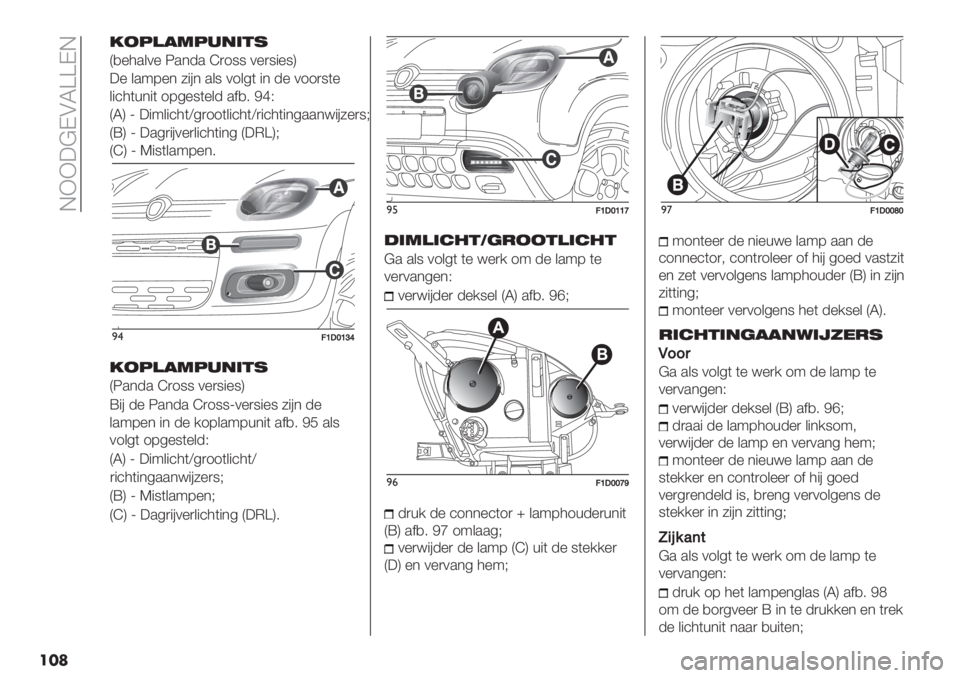 NOODGEVALLEN

KOPLAMPUNITS
(behalve Panda Cross versies)
De lampen zijn als volgt in de voorste lichtunit opgesteld afb. 94:
(A) - Dimlicht/grootlicht/richtingaanwijzers;
(B) - Dagrijverlichting (DRL);
(C) - Mistlampen.

A
B
C
94 F1D0134

KOPLAMPUNITS
(Panda Cross versies)
Bij de Panda Cross-versies zijn de lampen in de koplampunit afb. 95 als volgt opgesteld:
(A) - Dimlicht/grootlicht/ richtingaanwijzers;
(B) - Mistlampen;
(C) - Dagrijverlichting (DRL).

A
B
C
95 F1D0117

DIMLICHT/GROOTLICHT
Ga als volgt te werk om de lamp te vervangen:
verwijder deksel (A) afb. 96;

A
B
96 F1D0079

druk de connector + lamphouderunit (B) afb. 97 omlaag;
verwijder de lamp (C) uit de stekker (D) en vervang hem;

B
D
C
97 F1D0080

monteer de nieuwe lamp aan de connector, controleer of hij goed vastzit en zet vervolgens lamphouder (B) in zijn zitting;
monteer vervolgens het deksel (A).

RICHTINGAANWIJZERS
Voor
Ga als volgt te werk om de lamp te vervangen:
verwijder deksel (B) afb. 96;
draai de lamphouder linksom, verwijder de lamp en vervang hem;
monteer de nieuwe lamp aan de stekker en controleer of hij goed vergrendeld is, breng vervolgens de stekker in zijn zitting;

Zijkant
Ga als volgt te werk om de lamp te vervangen:
druk op het lampenglas (A) afb. 98 om de borgveer B in te drukken en trek de lichtunit naar buiten;

108

carmanualsonline.info